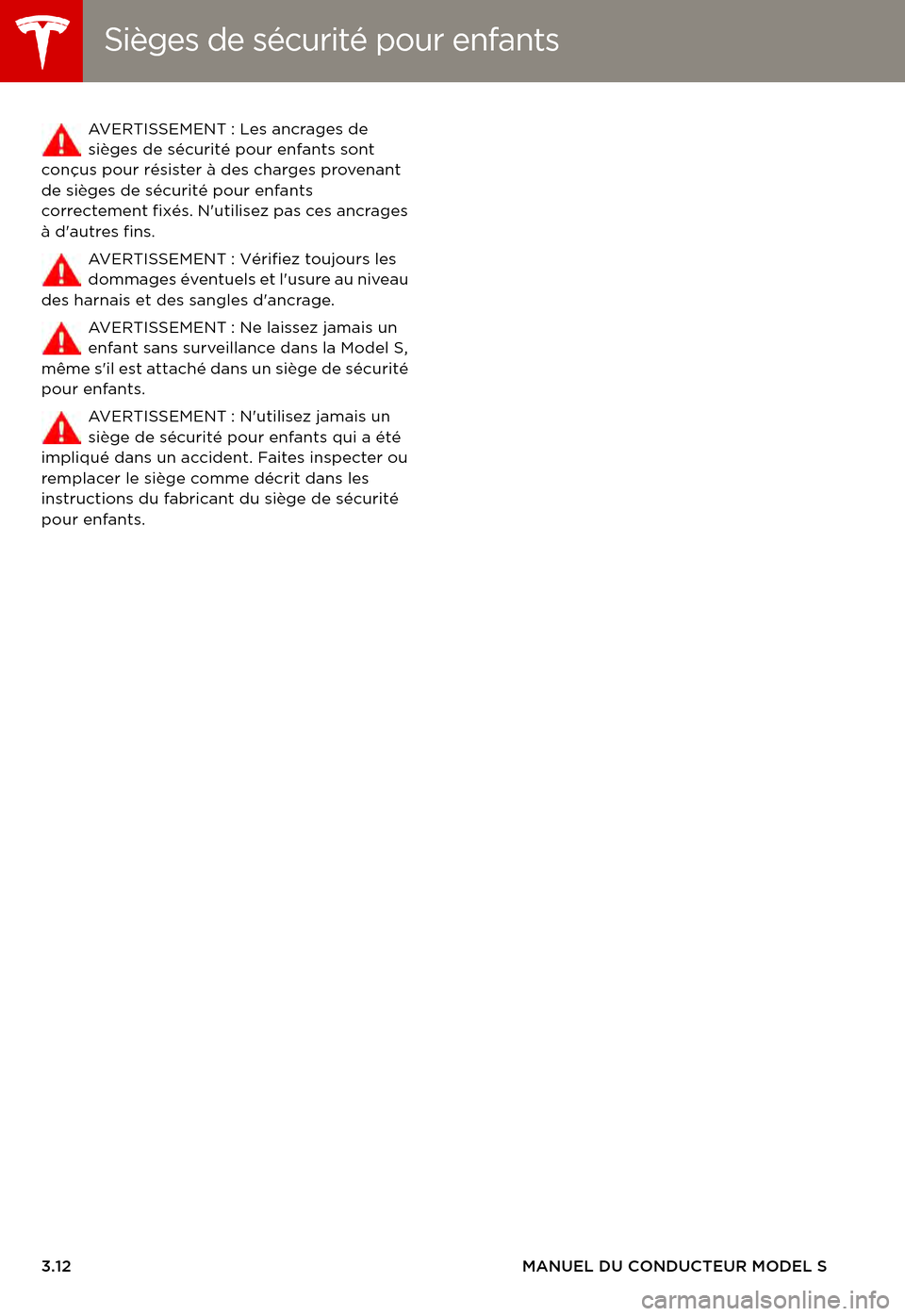 Sièges de sécurité pour enfants

AVERTISSEMENT : Les ancrages de sièges de sécurité pour enfants sont conçus pour résister à des charges provenant de sièges de sécurité pour enfants correctement fixés. N'utilisez pas ces ancrages à d'autres fins.

AVERTISSEMENT : Vérifiez toujours les dommages éventuels et l'usure au niveau des harnais et des sangles d'ancrage.

AVERTISSEMENT : Ne laissez jamais un enfant sans surveillance dans la Model S, même s'il est attaché dans un siège de sécurité pour enfants.

AVERTISSEMENT : N'utilisez jamais un siège de sécurité pour enfants qui a été impliqué dans un accident. Faites inspecter ou remplacer le siège comme décrit dans les instructions du fabricant du siège de sécurité pour enfants.

3.12

MANUEL DU CONDUCTEUR MODEL S

carmanualsonline.info